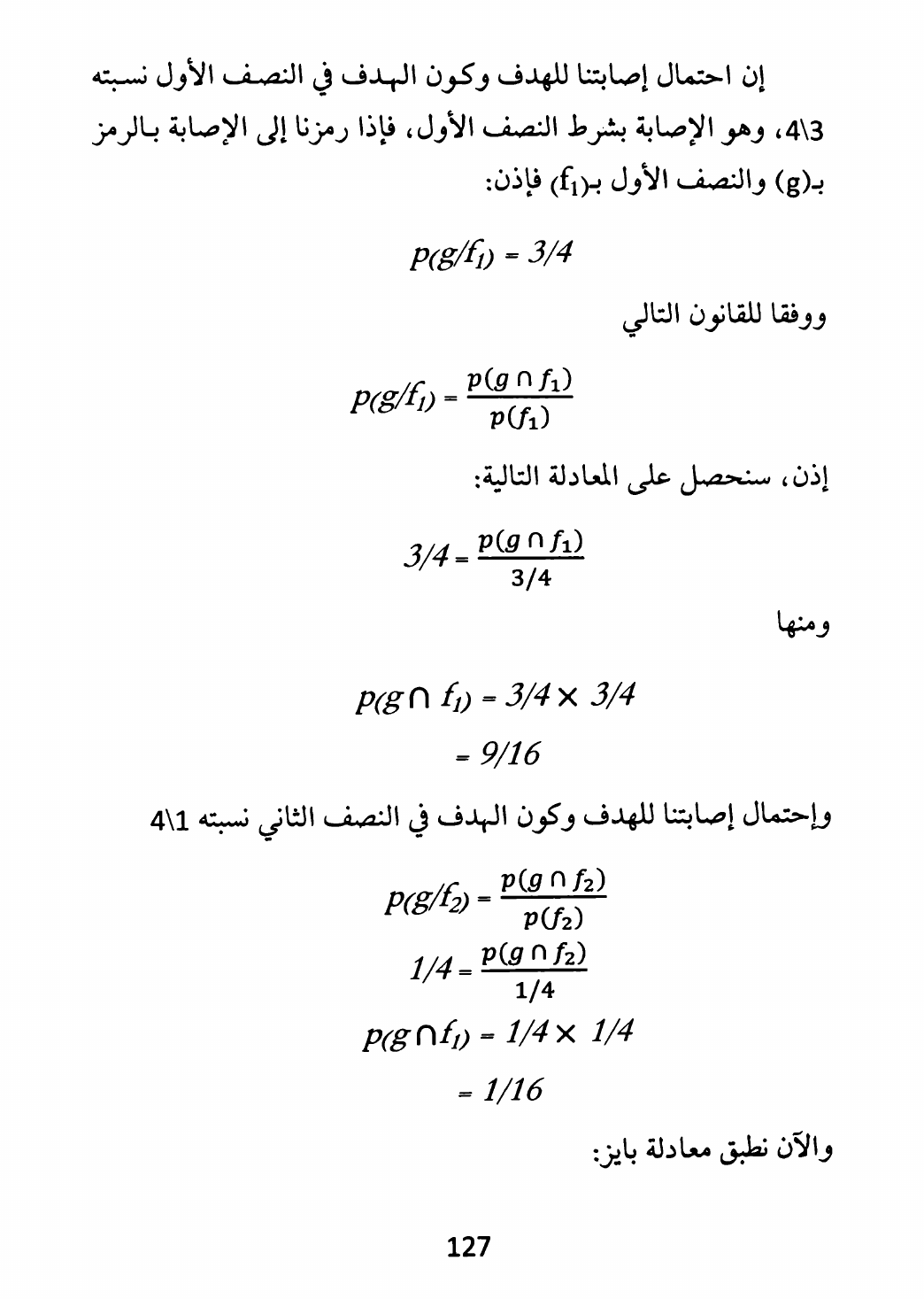 إن احتمال إصابتنا للهدف وكون الهدف في النصف الأول نسبته 4\3، وهو الإصابة بشرط النصف الأول، فإذا رمزنا إلى الإصابة بالرمز بـ(g) والنصف الأول بـ($f_1$) فإذن:

$p(g/f_1) = 3/4$

ووفقا للقانون التالي

$p(g/f_1) = \frac{p(g \cap f_1)}{p(f_1)}$

إذن، سنحصل على المعادلة التالية:

$3/4 = \frac{p(g \cap f_1)}{3/4}$

ومنها

$p(g \cap f_1) = 3/4 \times 3/4$

$= 9/16$

وإحتمال إصابتنا للهدف وكون الهدف في النصف الثاني نسبته 4\1

$p(g/f_2) = \frac{p(g \cap f_2)}{p(f_2)}$

$1/4 = \frac{p(g \cap f_2)}{1/4}$

$p(g \cap f_1) = 1/4 \times 1/4$

$= 1/16$

والآن نطبق معادلة بايز:

127